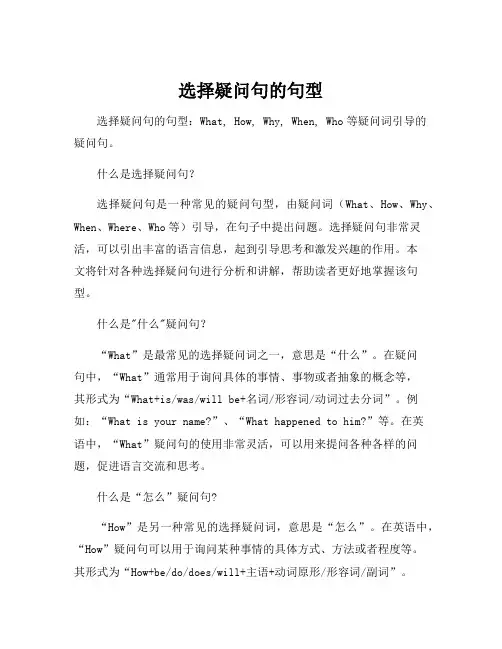 选择疑问句的句型

选择疑问句的句型：What, How, Why, When, Who 等疑问词引导的疑问句。

什么是选择疑问句?

选择疑问句是一种常见的疑问句型，由疑问词（What、How、Why、When、Where、Who 等）引导，在句子中提出问题。选择疑问句非常灵活，可以引出丰富的语言信息，起到引导思考和激发兴趣的作用。本文将针对各种选择疑问句进行分析和讲解，帮助读者更好地掌握该句型。

什么是"什么"疑问句?

“What”是最常见的选择疑问词之一，意思是“什么”。在疑问句中，“What”通常用于询问具体的事情、事物或者抽象的概念等，其形式为“What+is/was/will be+名词/形容词/动词过去分词”。例如：“What is your name?”、“What happened to him?”等。在英语中，“What”疑问句的使用非常灵活，可以用来提问各种各样的问题，促进语言交流和思考。

什么是“怎么”疑问句?

“How”是另一种常见的选择疑问词，意思是“怎么”。在英语中，“How”疑问句可以用于询问某种事情的具体方式、方法或者程度等。其形式为“How+be/do/does/will+主语+动词原形/形容词/副词”。